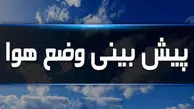 پیش بینی وضع هوا